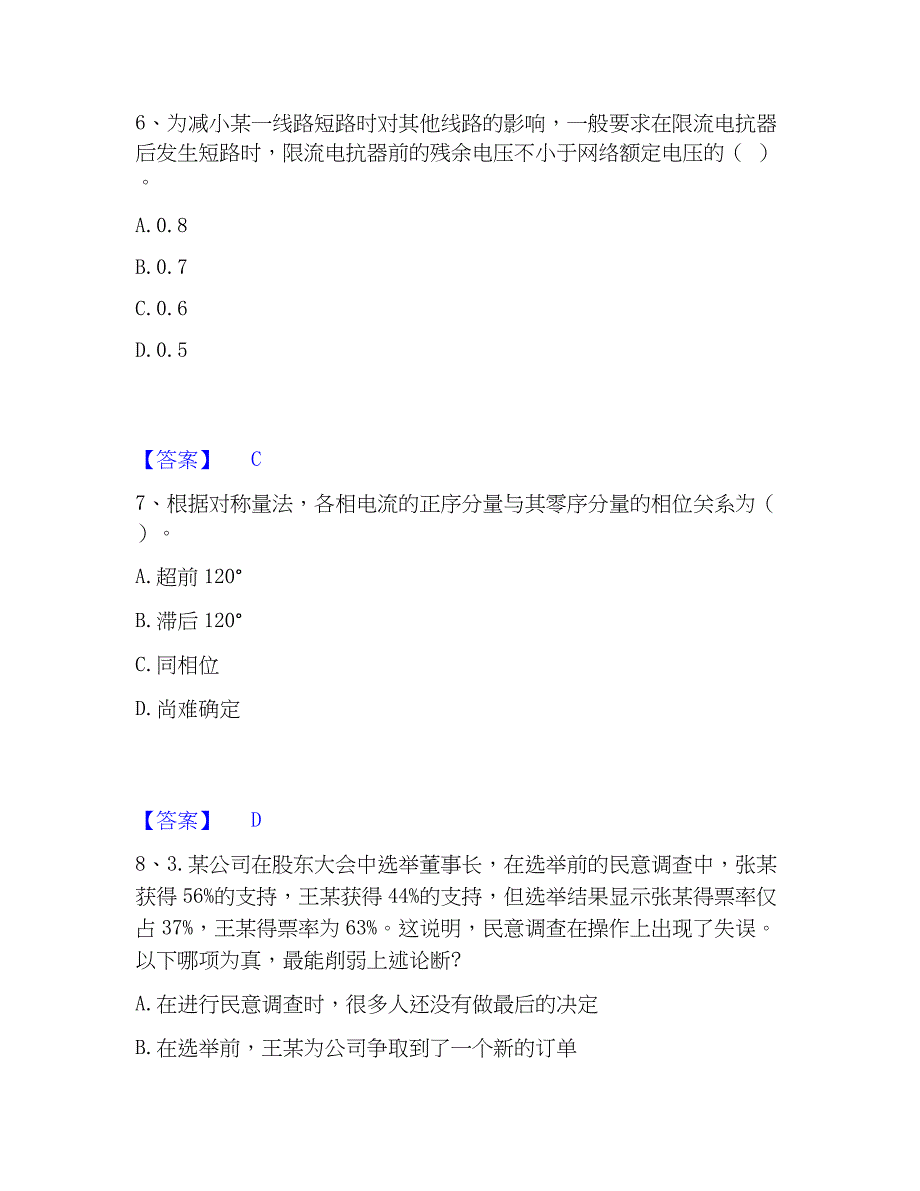 6、为减小某一线路短路时对其他线路的影响，一般要求在限流电抗器后发生短路时，限流电抗器前的残余电压不小于网络额定电压的（ ）。

A. 0. 8

B. 0. 7

C. 0. 6

D. 0. 5

【答案】 C

7、根据对称量法，各相电流的正序分量与其零序分量的相位关系为（ ）。

A. 超前 120°

B. 滞后 120°

C. 同相位

D. 尚难确定

【答案】 D

8、3. 某公司在股东大会中选举董事长，在选举前的民意调查中，张某获得 56%的支持，王某获得 44%的支持，但选举结果显示张某得票率仅占 37%，王某得票率为 63%。这说明，民意调查在操作上出现了失误。以下哪项为真，最能削弱上述论断?

A. 在进行民意调查时，很多人还没有做最后的决定

B. 在选举前，王某为公司争取到了一个新的订单